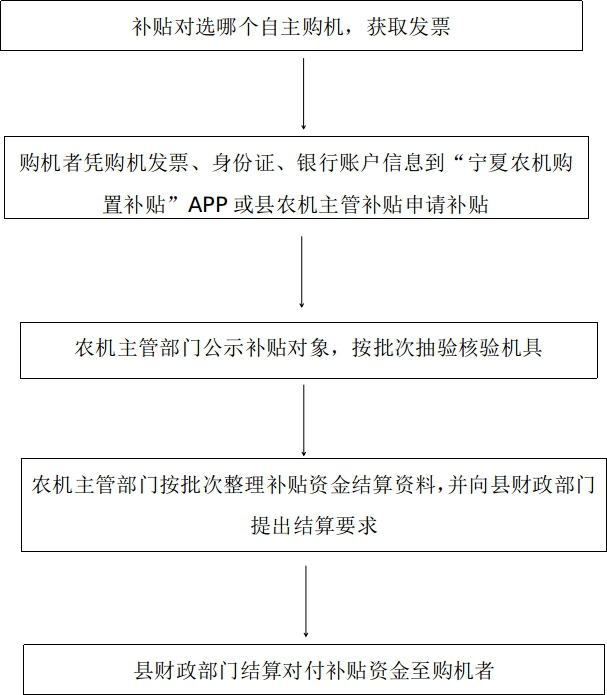 补贴对选哪个自主购机，获取发票

购机者凭购机发票、身份证、银行账户信息到“宁夏农机购置补贴”APP 或县农机主管补贴申请补贴

农机主管部门公示补贴对象，按批次抽验核验机具

农机主管部门按批次整理补贴资金结算资料，并向县财政部门提出结算要求

县财政部门结算对付补贴资金至购机者